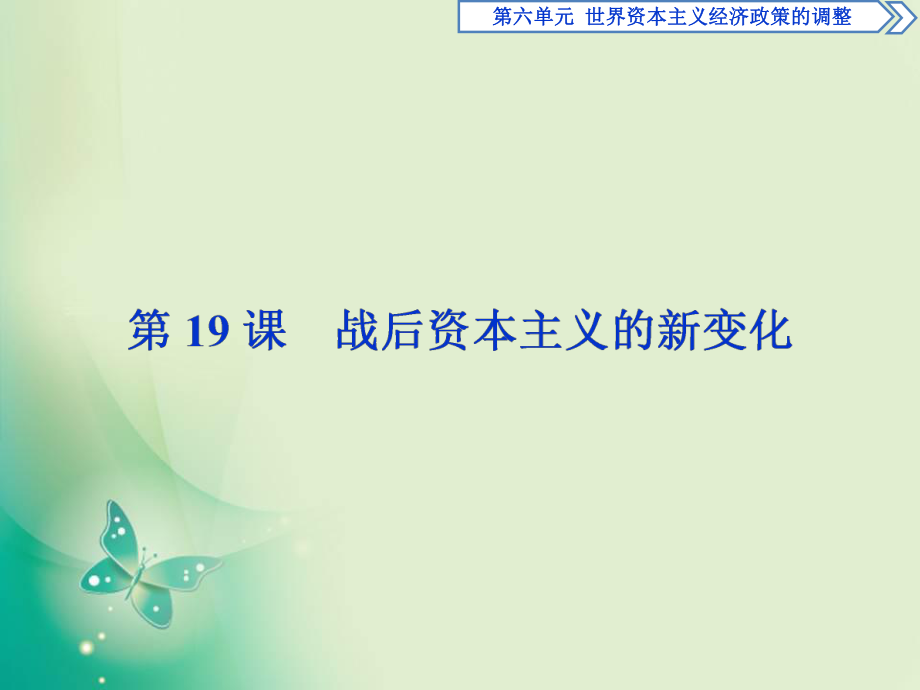 第六单元 世界资本主义经济政策的调整

第 19 课 战后资本主义的新变化